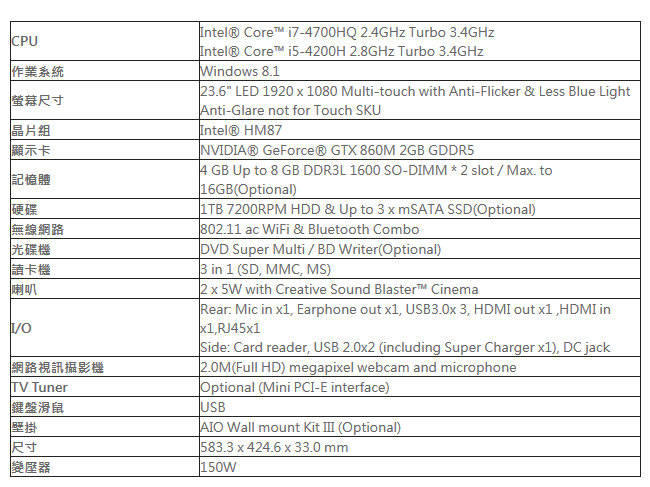 | CPU | Intel® Core™ i7-4700HQ 2.4GHz Turbo 3.4GHz Intel® Core™ i5-4200H 2.8GHz Turbo 3.4GHz |
|---|---|
| 作業系統 | Windows 8.1 |
| 螢幕尺寸 | 23.6" LED 1920 x 1080 Multi-touch with Anti-Flicker & Less Blue Light Anti-Glare not for Touch SKU |
| 晶片組 | Intel® HM87 |
| 顯示卡 | NVIDIA® GeForce® GTX 860M 2GB GDDR5 |
| 記憶體 | 4 GB Up to 8 GB DDR3L 1600 SO-DIMM * 2 slot / Max. to 16GB(Optional) |
| 硬碟 | 1TB 7200RPM HDD & Up to 3 x mSATA SSD(Optional) |
| 無線網路 | 802.11 ac WiFi & Bluetooth Combo |
| 光碟機 | DVD Super Multi / BD Writer(Optional) |
| 讀卡機 | 3 in 1 (SD, MMC, MS) |
| 喇叭 | 2 x 5W with Creative Sound Blaster™ Cinema |
| I/O | Rear: Mic in x1, Earphone out x1, USB3.0x 3, HDMI out x1 ,HDMI in x1,RJ45x1 Side: Card reader, USB 2.0x2 (including Super Charger x1), DC jack |
| 網路視訊攝影機 | 2.0M(Full HD) megapixel webcam and microphone |
| TV Tuner | Optional (Mini PCI-E interface) |
| 鍵盤滑鼠 | USB |
| 壁掛 | AIO Wall mount Kit III (Optional) |
| 尺寸 | 583.3 x 424.6 x 33.0 mm |
| 變壓器 | 150W |